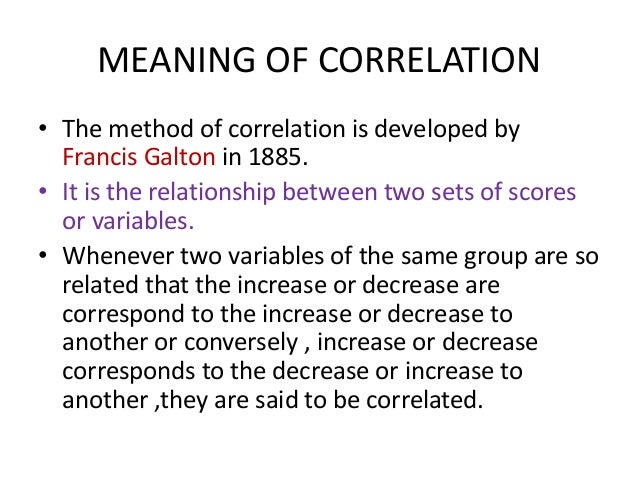 MEANING OF CORRELATION

• The method of correlation is developed by Francis Galton in 1885.
• It is the relationship between two sets of scores or variables.
• Whenever two variables of the same group are so related that the increase or decrease are correspond to the increase or decrease to another or conversely , increase or decrease corresponds to the decrease or increase to another ,they are said to be correlated.